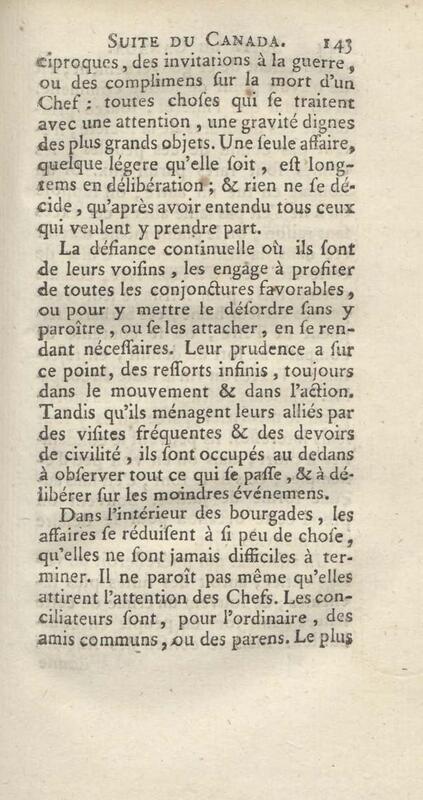 SUITE DU CANADA. 143

ciproques, des invitations à la guerre, ou des complimens sur la mort d'un Chef : toutes choses qui se traitent avec une attention, une gravité dignes des plus grands objets. Une seule affaire, quelque légere qu'elle soit, est longtems en délibération ; & rien ne se décide, qu'après avoir entendu tous ceux qui veulent y prendre part.

La défiance continuelle où ils sont de leurs voisins, les engage à profiter de toutes les conjonctures favorables, ou pour y mettre le désordre sans y paroître, ou se les attacher, en se rendant nécessaires. Leur prudence a sur ce point, des ressorts infinis, toujours dans le mouvement & dans l'action. Tandis qu'ils ménagent leurs alliés par des visites fréquentes & des devoirs de civilité, ils sont occupés au dedans à observer tout ce qui se passe, & à délibérer sur les moindres événemens.

Dans l'intérieur des bourgades, les affaires se réduisent à si peu de chose, qu'elles ne sont jamais difficiles à terminer. Il ne paroît pas même qu'elles attirent l'attention des Chefs. Les conciliateurs sont, pour l'ordinaire, des amis communs, ou des parens. Le plus